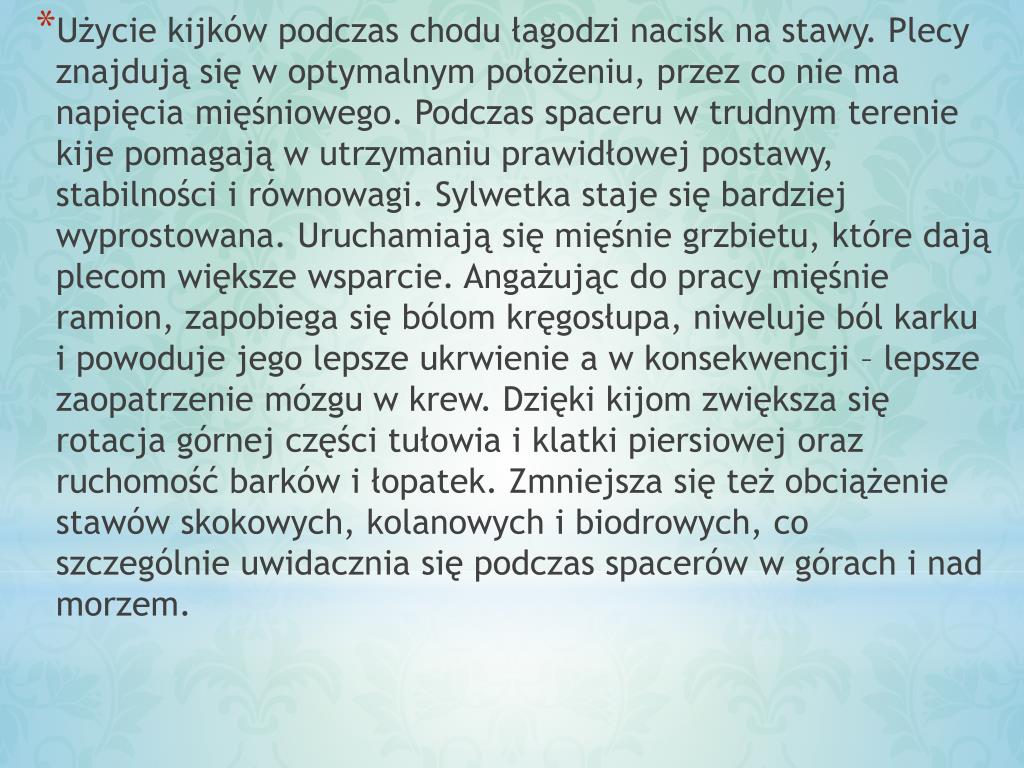 *Użycie kijków podczas chodu łagodzi nacisk na stawy. Plecy znajdują się w optymalnym położeniu, przez co nie ma napięcia mięśniowego. Podczas spaceru w trudnym terenie kije pomagają w utrzymaniu prawidłowej postawy, stabilności i równowagi. Sylwetka staje się bardziej wyprostowana. Uruchamiają się mięśnie grzbietu, które dają plecom większe wsparcie. Angażując do pracy mięśnie ramion, zapobiega się bólom kręgosłupa, niweluje ból karku i powoduje jego lepsze ukrwienie a w konsekwencji – lepsze zaopatrzenie mózgu w krew. Dzięki kijom zwiększa się rotacja górnej części tułowia i klatki piersiowej oraz ruchomość barków i łopatek. Zmniejsza się też obciążenie stawów skokowych, kolanowych i biodrowych, co szczególnie uwidacznia się podczas spacerów w górach i nad morzem.